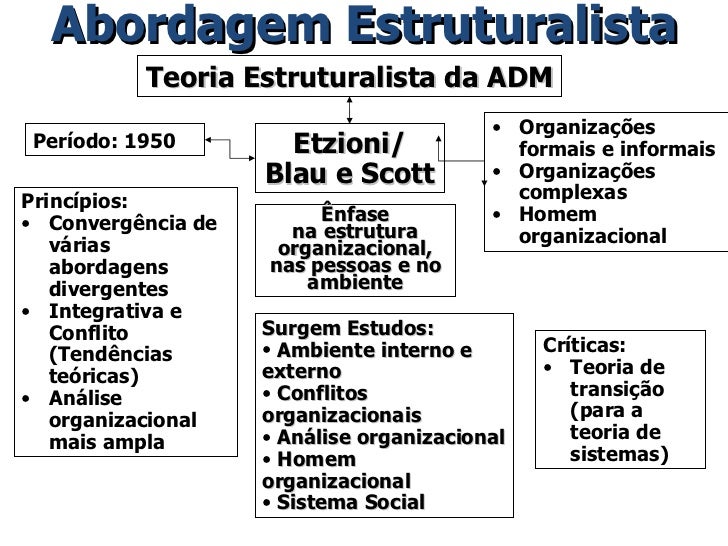 Abordagem Estruturalista

Teoria Estruturalista da ADM

Período: 1950

Etzioni/
Blau e Scott

• Organizações formais e informais
• Organizações complexas
• Homem organizacional

Princípios:
• Convergência de várias abordagens divergentes
• Integrativa e Conflito (Tendências teóricas)
• Análise organizacional mais ampla

Ênfase na estrutura organizacional, nas pessoas e no ambiente

Surgem Estudos:
• Ambiente interno e externo
• Conflitos organizacionais
• Análise organizacional
• Homem organizacional
• Sistema Social

Críticas:
• Teoria de transição (para a teoria de sistemas)